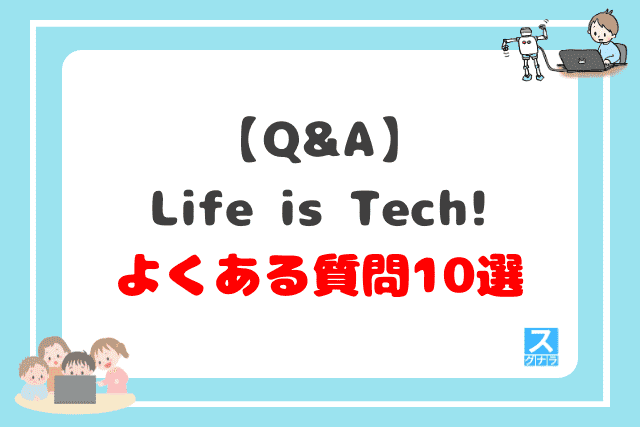 【Q&A】
Life is Tech!
よくある質問10選

ス
クナラ